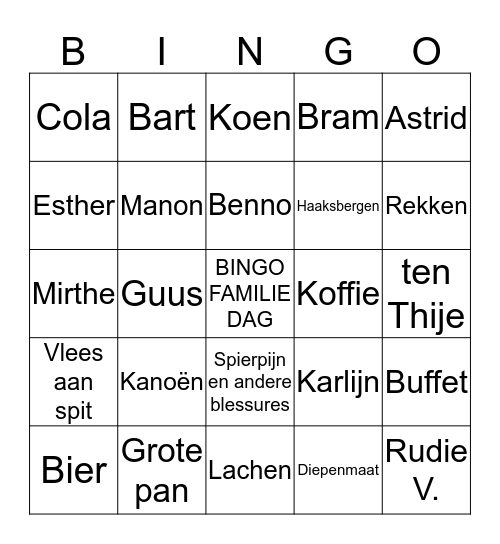 | B | I | N | G | O |
|---|---|---|---|---|
| Cola | Bart | Koen | Bram | Astrid |
| Esther | Manon | Benno | Haaksbergen | Rekken |
| Mirthe | Guus | BINGO FAMILIE DAG | Koffie | ten Thije |
| Vlees aan spit | Kanoën | Spierpijn en andere blessures | Karlijn | Buffet |
| Bier | Grote pan | Lachen | Diepenmaat | Rudie V. |